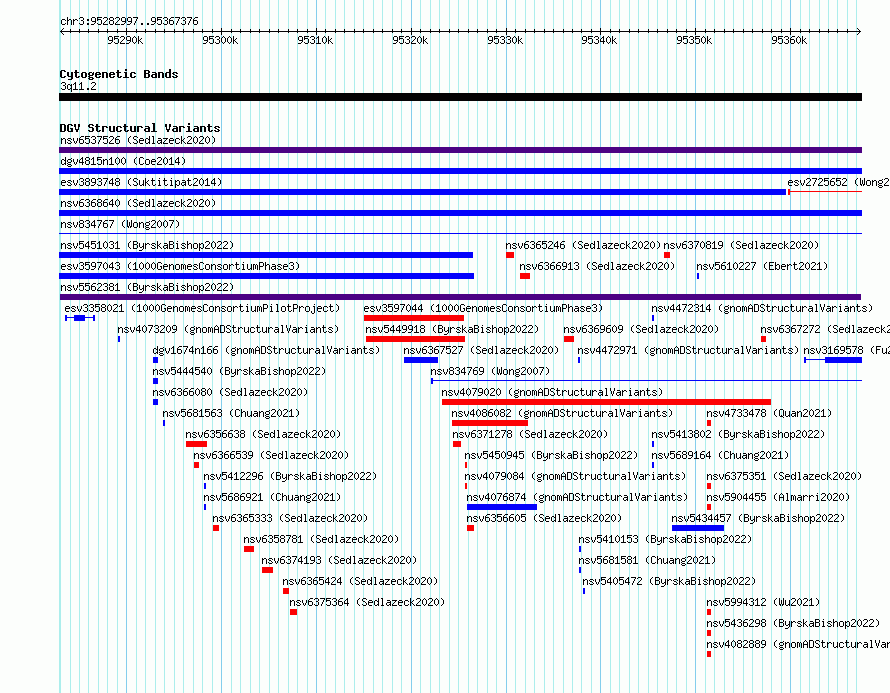 chr3:95282997..95367376

95290k 95300k 95310k 95320k 95330k 95340k 95350k 95360k

Cytogenetic Bands
3q11.2

DGV Structural Variants
nsv6537526 (Sedlazeck2020)
dgv4815n100 (Coe2014)
esv3893748 (Suktitipat2014)
esv2725652 (Wong2
nsv6368640 (Sedlazeck2020)
nsv834767 (Wong2007)
nsv5451031 (ByrskaBishop2022)
nsv6365246 (Sedlazeck2020)
nsv6370819 (Sedlazeck2020)
esv3597043 (1000GenomesConsortiumPhase3)
nsv6366913 (Sedlazeck2020)
nsv5610227 (Ebert2021)
nsv5562381 (ByrskaBishop2022)
esv3358021 (1000GenomesConsortiumPilotProject)
esv3597044 (1000GenomesConsortiumPhase3)
nsv4472314 (gnomADStructuralVariants)
nsv4073209 (gnomADStructuralVariants)
nsv5449918 (ByrskaBishop2022)
nsv6369609 (Sedlazeck2020)
nsv6367272 (Sedlazeck2
dgv1674n166 (gnomADStructuralVariants)
nsv6367527 (Sedlazeck2020)
nsv4472971 (gnomADStructuralVariants)
nsv3169578 (Fu2
nsv5444540 (ByrskaBishop2022)
nsv834769 (Wong2007)
nsv6366080 (Sedlazeck2020)
nsv4079020 (gnomADStructuralVariants)
nsv5681563 (Chuang2021)
nsv4086082 (gnomADStructuralVariants)
nsv4733478 (Quan2021)
nsv6356638 (Sedlazeck2020)
nsv6371278 (Sedlazeck2020)
nsv5413802 (ByrskaBishop2022)
nsv6366539 (Sedlazeck2020)
nsv5450945 (ByrskaBishop2022)
nsv5689164 (Chuang2021)
nsv5412296 (ByrskaBishop2022)
nsv4079084 (gnomADStructuralVariants)
nsv6375351 (Sedlazeck2020)
nsv5686921 (Chuang2021)
nsv4076874 (gnomADStructuralVariants)
nsv5904455 (Almarri2020)
nsv6365333 (Sedlazeck2020)
nsv6356605 (Sedlazeck2020)
nsv5434457 (ByrskaBishop2022)
nsv6358781 (Sedlazeck2020)
nsv5410153 (ByrskaBishop2022)
nsv6374193 (Sedlazeck2020)
nsv5681581 (Chuang2021)
nsv6365424 (Sedlazeck2020)
nsv5405472 (ByrskaBishop2022)
nsv6375364 (Sedlazeck2020)
nsv5994312 (Wu2021)
nsv5436298 (ByrskaBishop2022)
nsv4082889 (gnomADStructuralVar